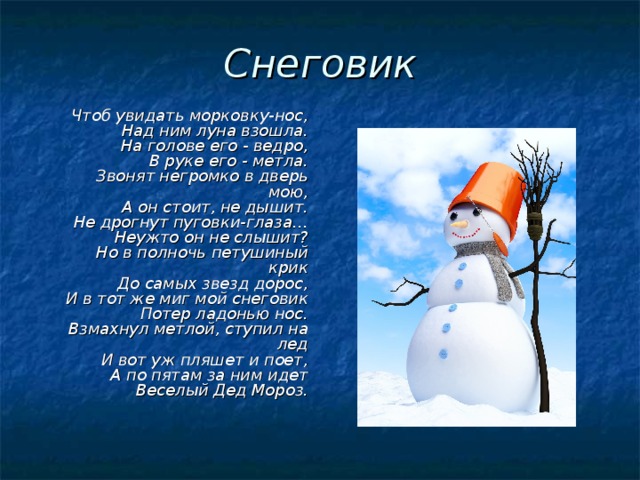 Снеговик

Чтоб увидать морковку-нос,
Над ним луна взошла.
На голове его - ведро,
В руке его - метла.
Звонят негромко в дверь мою,
А он стоит, не дышит.
Не дрогнут пуговки-глаза...
Неужто он не слышит?
Но в полночь петушиный крик
До самых звезд дорос,
И в тот же миг мой снеговик
Потер ладонью нос.
Взмахнул метлой, ступил на лед
И вот уж пляшет и поет,
А по пятам за ним идет
Веселый Дед Мороз.